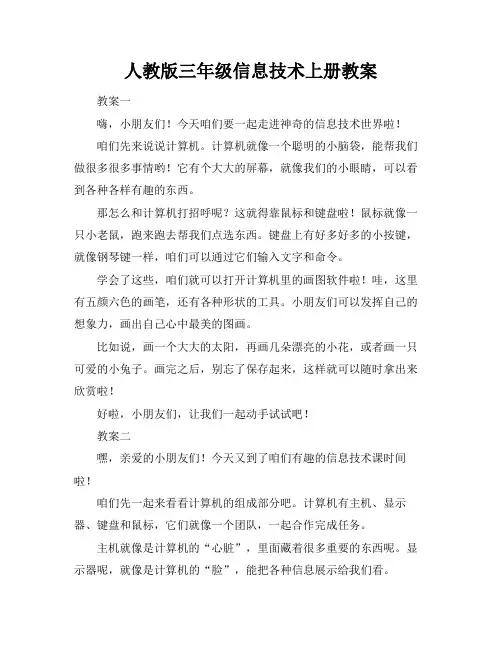 人教版三年级信息技术上册教案

教案一

嗨，小朋友们！今天咱们要一起走进神奇的信息技术世界啦！

咱们先来说说计算机。计算机就像一个聪明的小脑袋，能帮我们做很多很多事情哟！它有个大大的屏幕，就像我们的小眼睛，可以看到各种各样有趣的东西。

那怎么和计算机打招呼呢？这就得靠鼠标和键盘啦！鼠标就像一只小老鼠，跑来跑去帮我们点选东西。键盘上有好多好多的小按键，就像钢琴键一样，咱们可以通过它们输入文字和命令。

学会了这些，咱们就可以打开计算机里的画图软件啦！哇，这里有五颜六色的画笔，还有各种形状的工具。小朋友们可以发挥自己的想象力，画出自己心中最美的图画。

比如说，画一个大大的太阳，再画几朵漂亮的小花，或者画一只可爱的小兔子。画完之后，别忘了保存起来，这样就可以随时拿出来欣赏啦！

好啦，小朋友们，让我们一起动手试试吧！

教案二

嘿，亲爱的小朋友们！今天又到了咱们有趣的信息技术课时间啦！

咱们先一起来看看计算机的组成部分吧。计算机有主机、显示器、键盘和鼠标，它们就像一个团队，一起合作完成任务。

主机就像是计算机的“心脏”，里面藏着很多重要的东西呢。显示器呢，就像是计算机的“脸”，能把各种信息展示给我们看。